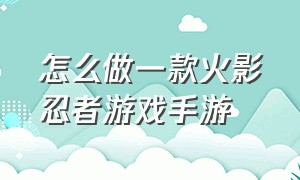 怎么做一款火影忍者游戏手游